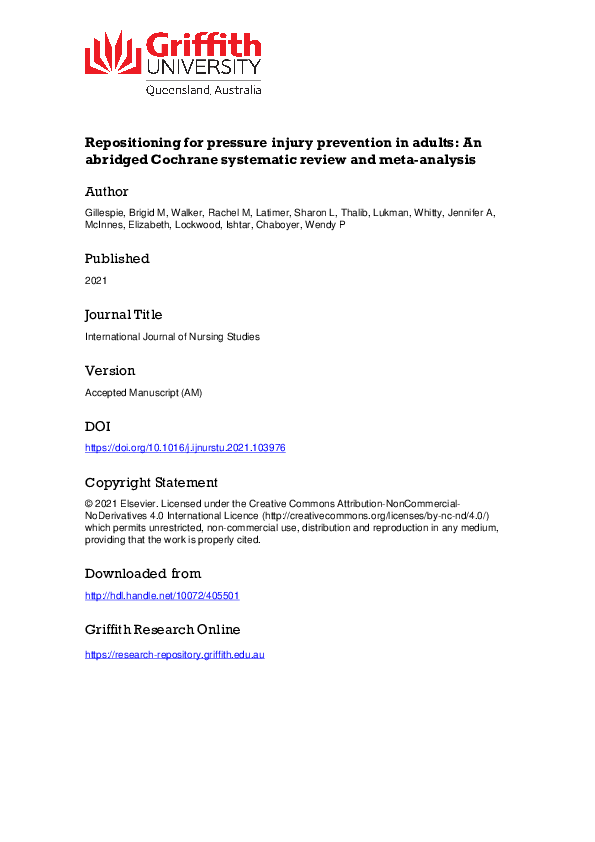 Griffith UNIVERSITY
Queensland, Australia

Repositioning for pressure injury prevention in adults: An abridged Cochrane systematic review and meta-analysis

Author

Gillespie, Brigid M, Walker, Rachel M, Latimer, Sharon L, Thalib, Lukman, Whitty, Jennifer A, McInnes, Elizabeth, Lockwood, Ishtar, Chaboyer, Wendy P

Published

2021

Journal Title

International Journal of Nursing Studies

Version

Accepted Manuscript (AM)

DOI

https://doi.org/10.1016/j.ijnurstu.2021.103976

Copyright Statement

© 2021 Elsevier. Licensed under the Creative Commons Attribution-NonCommercial-NoDerivatives 4.0 International Licence (http://creativecommons.org/licenses/by-nc-nd/4.0/) which permits unrestricted, non-commercial use, distribution and reproduction in any medium, providing that the work is properly cited.

Downloaded from

http://hdl.handle.net/10072/405501

Griffith Research Online

https://research-repository.griffith.edu.au